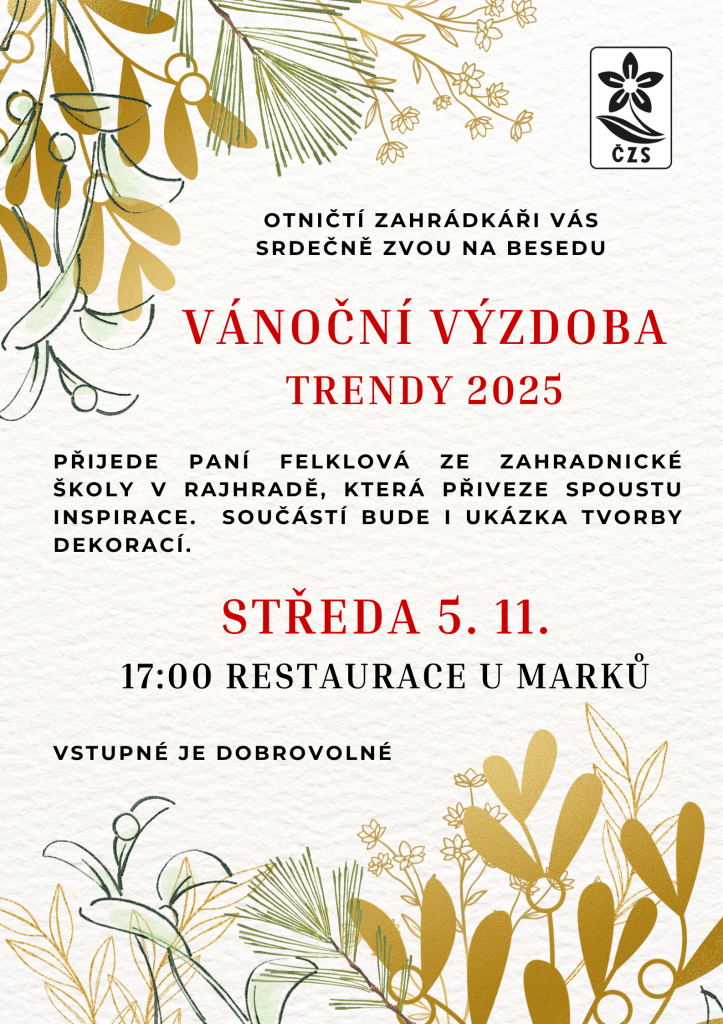 ČZS

OTNIČTÍ ZAHRÁDKÁŘI VÁS SRDEČNĚ ZVOU NA BESEDU

VÁNOČNÍ VÝZDOBA

TRENDY 2025

PŘIJEDE PANÍ FELKLOVÁ ZE ZAHRADNICKÉ ŠKOLY V RAJHRADĚ, KTERÁ PŘIVEZE SPOUSTU INSPIRACE. SOUČÁSTÍ BUDE I UKÁZKA TVORBY DEKORACÍ.

STŘEDA 5. 11.

17:00 RESTAURACE U MARKŮ

VSTUPNÉ JE DOBROVOLNÉ